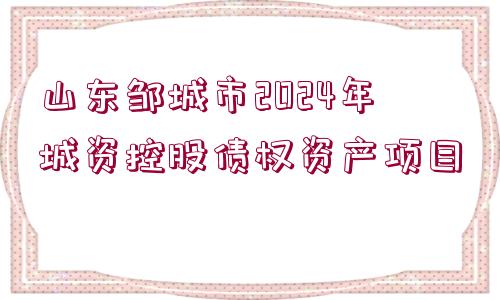 山东邹城市2024年
城资控股债权资产项目